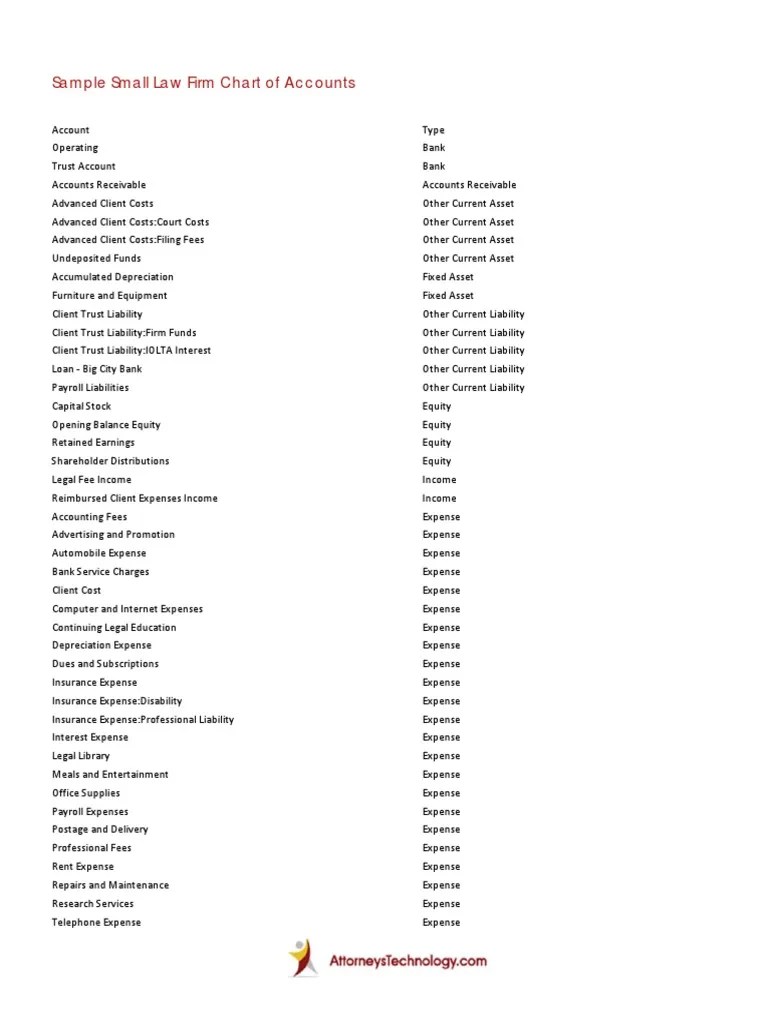 Sample Small Law Firm Chart of Accounts

| Account | Type |
|---|---|
| Operating | Bank |
| Trust Account | Bank |
| Accounts Receivable | Accounts Receivable |
| Advanced Client Costs | Other Current Asset |
| Advanced Client Costs:Court Costs | Other Current Asset |
| Advanced Client Costs:Filing Fees | Other Current Asset |
| Undeposited Funds | Other Current Asset |
| Accumulated Depreciation | Fixed Asset |
| Furniture and Equipment | Fixed Asset |
| Client Trust Liability | Other Current Liability |
| Client Trust Liability:Firm Funds | Other Current Liability |
| Client Trust Liability:IOLTA Interest | Other Current Liability |
| Loan - Big City Bank | Other Current Liability |
| Payroll Liabilities | Other Current Liability |
| Capital Stock | Equity |
| Opening Balance Equity | Equity |
| Retained Earnings | Equity |
| Shareholder Distributions | Equity |
| Legal Fee Income | Income |
| Reimbursed Client Expenses Income | Income |
| Accounting Fees | Expense |
| Advertising and Promotion | Expense |
| Automobile Expense | Expense |
| Bank Service Charges | Expense |
| Client Cost | Expense |
| Computer and Internet Expenses | Expense |
| Continuing Legal Education | Expense |
| Depreciation Expense | Expense |
| Dues and Subscriptions | Expense |
| Insurance Expense | Expense |
| Insurance Expense:Disability | Expense |
| Insurance Expense:Professional Liability | Expense |
| Interest Expense | Expense |
| Legal Library | Expense |
| Meals and Entertainment | Expense |
| Office Supplies | Expense |
| Payroll Expenses | Expense |
| Postage and Delivery | Expense |
| Professional Fees | Expense |
| Rent Expense | Expense |
| Repairs and Maintenance | Expense |
| Research Services | Expense |
| Telephone Expense | Expense |

AttorneysTechnology.com